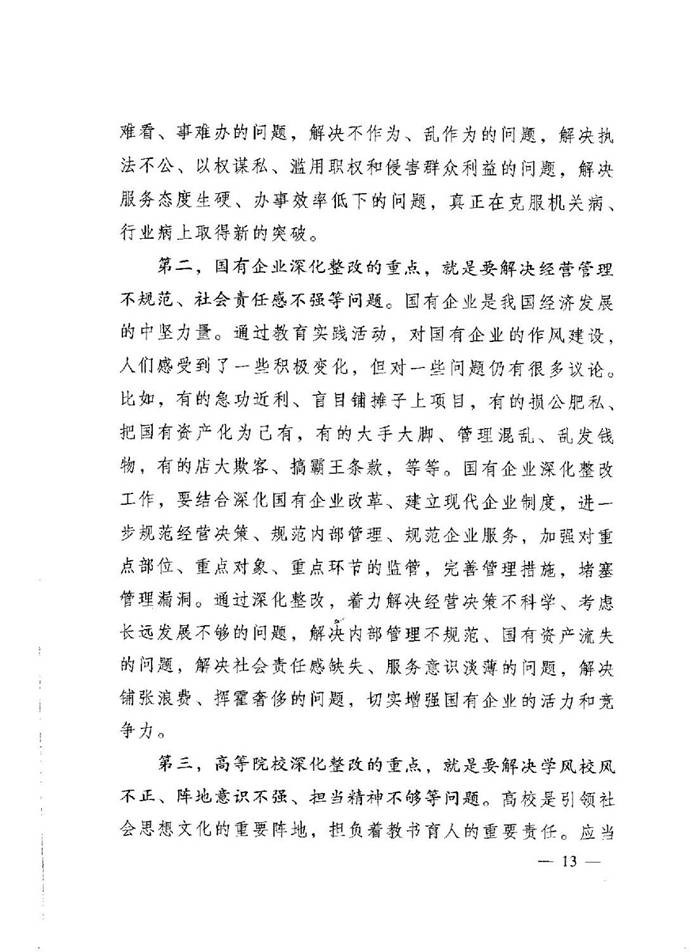 难看、事难办的问题，解决不作为、乱作为的问题，解决执法不公、以权谋私、滥用职权和侵害群众利益的问题，解决服务态度生硬、办事效率低下的问题，真正在克服机关病、行业病上取得新的突破。

第二，国有企业深化整改的重点，就是要解决经营管理不规范、社会责任感不强等问题。国有企业是我国经济发展的中坚力量。通过教育实践活动，对国有企业的作风建设，人们感受到了一些积极变化，但对一些问题仍有很多议论。比如，有的急功近利、盲目铺摊子上项目，有的损公肥私、把国有资产化为己有，有的大手大脚、管理混乱、乱发钱物，有的店大欺客、搞霸王条款，等等。国有企业深化整改工作，要结合深化国有企业改革、建立现代企业制度，进一步规范经营决策、规范内部管理、规范企业服务，加强对重点部位、重点对象、重点环节的监管，完善管理措施，堵塞管理漏洞。通过深化整改，着力解决经营决策不科学、考虑长远发展不够的问题，解决内部管理不规范、国有资产流失的问题，解决社会责任感缺失、服务意识淡薄的问题，解决铺张浪费、挥霍奢侈的问题，切实增强国有企业的活力和竞争力。

第三，高等院校深化整改的重点，就是要解决学风校风不正、阵地意识不强、担当精神不够等问题。高校是引领社会思想文化的重要阵地，担负着教书育人的重要责任。应当

— 13 —